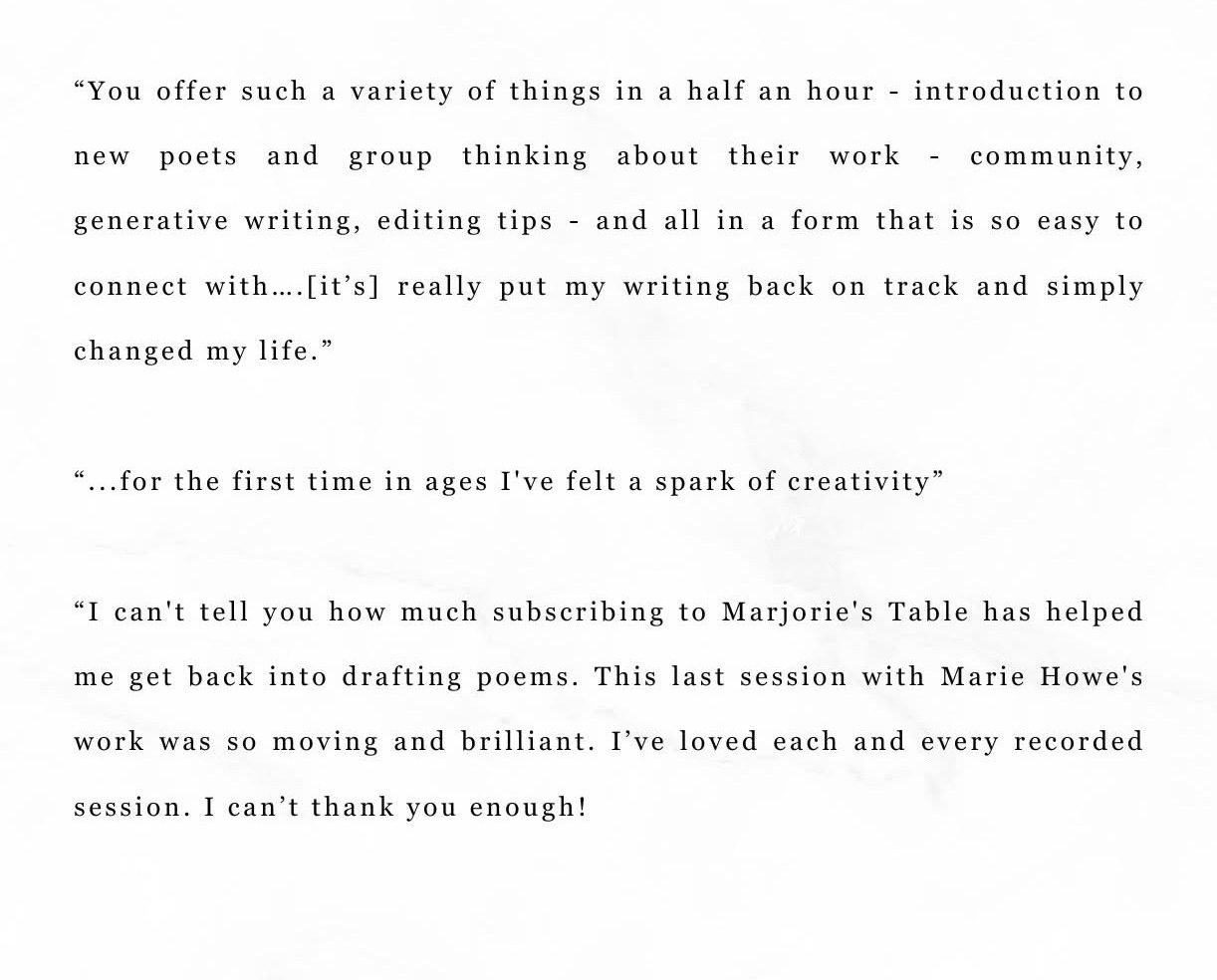 "You offer such a variety of things in a half an hour - introduction to new poets and group thinking about their work - community, generative writing, editing tips - and all in a form that is so easy to connect with….[it's] really put my writing back on track and simply changed my life."

"...for the first time in ages I've felt a spark of creativity"

"I can't tell you how much subscribing to Marjorie's Table has helped me get back into drafting poems. This last session with Marie Howe's work was so moving and brilliant. I've loved each and every recorded session. I can't thank you enough!